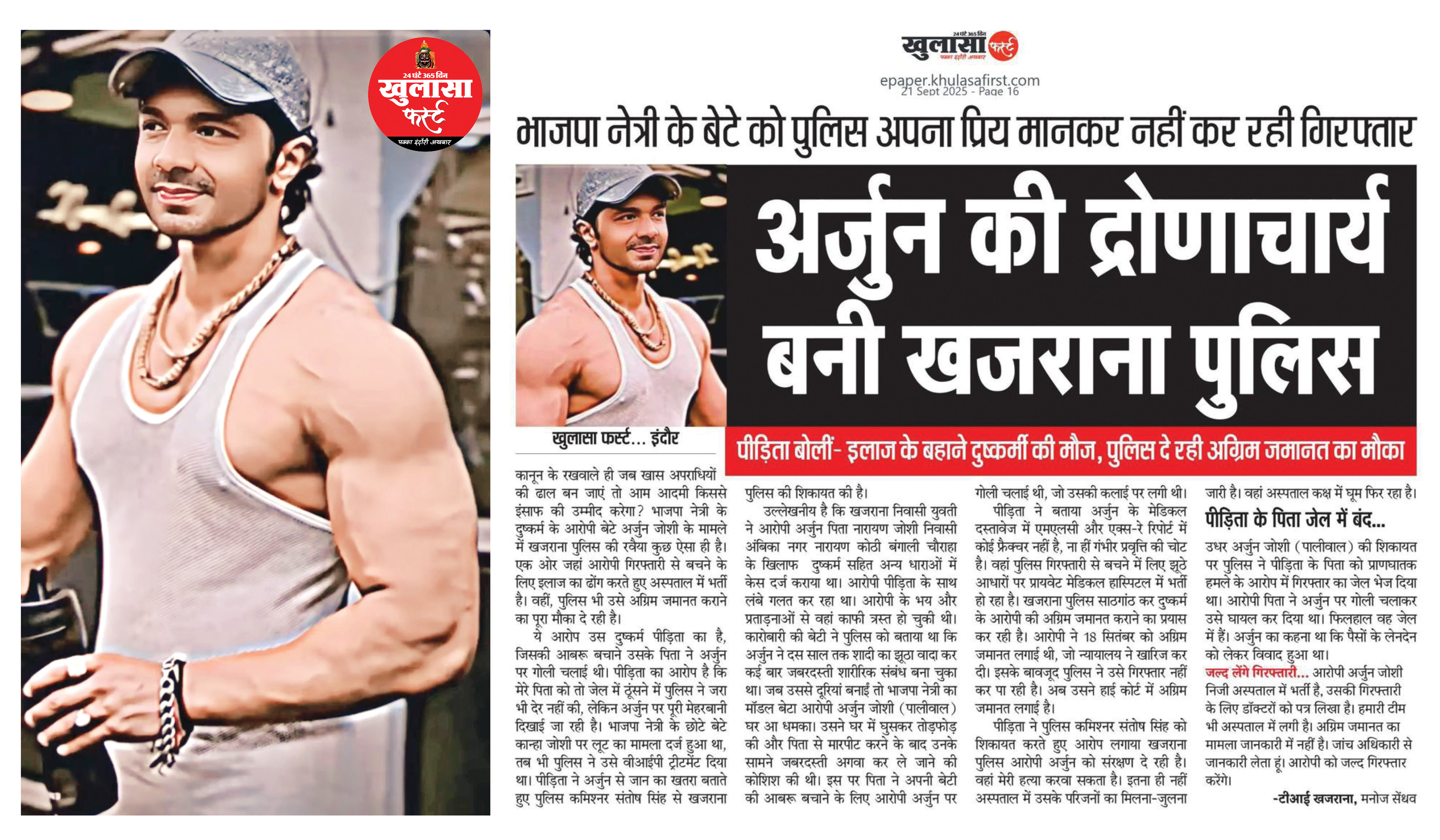 24 घंटे 365 दिन
खुलासा
फर्स्ट
पक्का इंदौरी अखबार

24 घंटे 365 दिन
खुलासा फर्स्ट
पक्का इंदौरी अखबार

epaper.khulasafirst.com
21 Sept 2025 - Page 16

भाजपा नेत्री के बेटे को पुलिस अपना प्रिय मानकर नहीं कर रही गिरफ्तार

अर्जुन की द्रोणाचार्य बनी खजराना पुलिस

पीड़िता बोलीं- इलाज के बहाने दुष्कर्मी की मौज, पुलिस दे रही अग्रिम जमानत का मौका

खुलासा फर्स्ट... इंदौर

कानून के रखवाले ही जब खास अपराधियों की ढाल बन जाएं तो आम आदमी किससे इंसाफ की उम्मीद करेगा? भाजपा नेत्री के दुष्कर्म के आरोपी बेटे अर्जुन जोशी के मामले में खजराना पुलिस की रवैया कुछ ऐसा ही है। एक ओर जहां आरोपी गिरफ्तारी से बचने के लिए इलाज का ढोंग करते हुए अस्पताल में भर्ती है। वहीं, पुलिस भी उसे अग्रिम जमानत कराने का पूरा मौका दे रही है।

ये आरोप उस दुष्कर्म पीड़िता का है, जिसकी आबरू बचाने उसके पिता ने अर्जुन पर गोली चलाई थी। पीड़िता का आरोप है कि मेरे पिता को तो जेल में ठूंसने में पुलिस ने जरा भी देर नहीं की, लेकिन अर्जुन पर पूरी मेहरबानी दिखाई जा रही है। भाजपा नेत्री के छोटे बेटे कान्हा जोशी पर लूट का मामला दर्ज हुआ था, तब भी पुलिस ने उसे वीआईपी ट्रीटमेंट दिया था। पीड़िता ने अर्जुन से जान का खतरा बताते हुए पुलिस कमिश्नर संतोष सिंह से खजराना पुलिस की शिकायत की है।

उल्लेखनीय है कि खजराना निवासी युवती ने आरोपी अर्जुन पिता नारायण जोशी निवासी अंबिका नगर नारायण कोठी बंगाली चौराहा के खिलाफ दुष्कर्म सहित अन्य धाराओं में केस दर्ज कराया था। आरोपी पीड़िता के साथ लंबे गलत कर रहा था। आरोपी के भय और प्रताड़नाओं से वहां काफी त्रस्त हो चुकी थी। कारोबारी की बेटी ने पुलिस को बताया था कि अर्जुन ने दस साल तक शादी का झूठा वादा कर कई बार जबरदस्ती शारीरिक संबंध बना चुका था। जब उससे दूरियां बनाईं तो भाजपा नेत्री का मॉडल बेटा आरोपी अर्जुन जोशी (पालीवाल) घर आ धमका। उसने घर में घुसकर तोड़फोड़ की और पिता से मारपीट करने के बाद उनके सामने जबरदस्ती अगवा कर ले जाने की कोशिश की थी। इस पर पिता ने अपनी बेटी की आबरू बचाने के लिए आरोपी अर्जुन पर गोली चलाई थी, जो उसकी कलाई पर लगी थी।

पीड़िता ने बताया अर्जुन के मेडिकल दस्तावेज में एमएलसी और एक्स-रे रिपोर्ट में कोई फ्रैक्चर नहीं है, ना हीं गंभीर प्रवृत्ति की चोट है। वहां पुलिस गिरफ्तारी से बचने में लिए झूठे आधारों पर प्रायवेट मेडिकल हास्पिटल में भर्ती हो रहा है। खजराना पुलिस साठगांठ कर दुष्कर्म के आरोपी की अग्रिम जमानत कराने का प्रयास कर रही है। आरोपी ने 18 सितंबर को अग्रिम जमानत लगाई थी, जो न्यायालय ने खारिज कर दी। इसके बावजूद पुलिस ने उसे गिरफ्तार नहीं कर पा रही है। अब उसने हाई कोर्ट में अग्रिम जमानत लगाई है।

पीड़िता ने पुलिस कमिश्नर संतोष सिंह को शिकायत करते हुए आरोप लगाया खजराना पुलिस आरोपी अर्जुन को संरक्षण दे रही है। वहां मेरी हत्या करवा सकता है। इतना ही नहीं अस्पताल में उसके परिजनों का मिलना-जुलना जारी है। वहां अस्पताल कक्ष में घूम फिर रहा है।

पीड़िता के पिता जेल में बंद...

उधर अर्जुन जोशी (पालीवाल) की शिकायत पर पुलिस ने पीड़िता के पिता को प्राणघातक हमले के आरोप में गिरफ्तार का जेल भेज दिया था। आरोपी पिता ने अर्जुन पर गोली चलाकर उसे घायल कर दिया था। फिलहाल वह जेल में हैं। अर्जुन का कहना था कि पैसों के लेनदेन को लेकर विवाद हुआ था।

जल्द लेंगे गिरफ्तारी... आरोपी अर्जुन जोशी निजी अस्पताल में भर्ती है, उसकी गिरफ्तारी के लिए डॉक्टरों को पत्र लिखा है। हमारी टीम भी अस्पताल में लगी है। अग्रिम जमानत का मामला जानकारी में नहीं है। जांच अधिकारी से जानकारी लेता हूं। आरोपी को जल्द गिरफ्तार करेंगे।

-टीआई खजराना, मनोज सेंधव